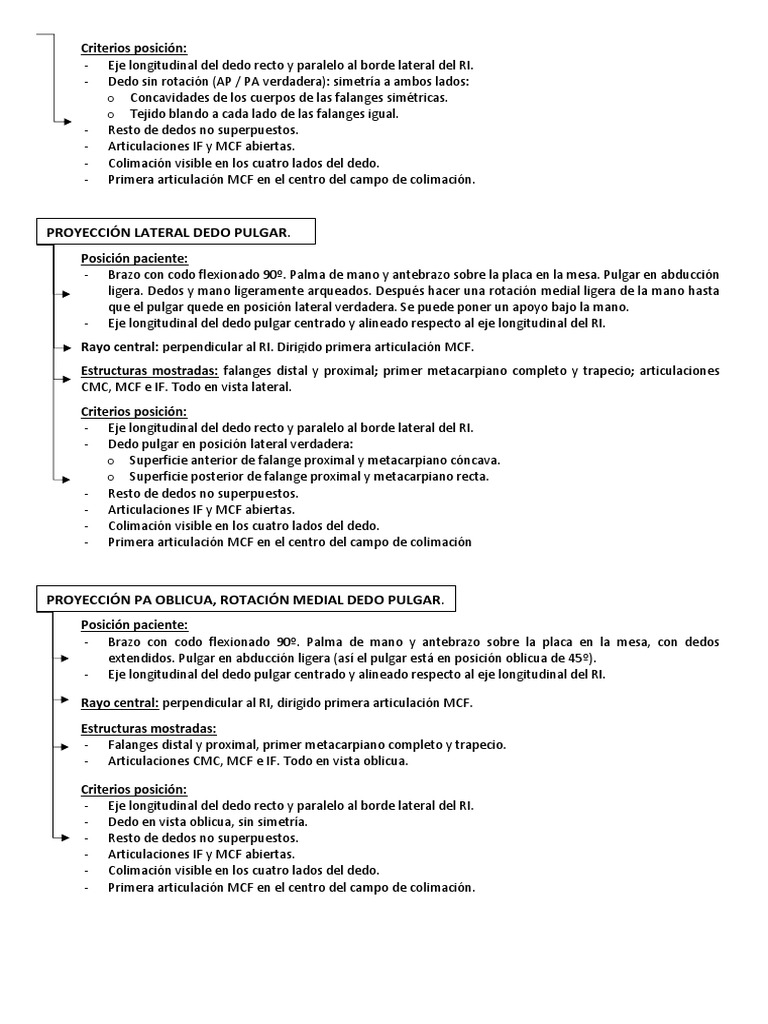 Criterios posición:
- Eje longitudinal del dedo recto y paralelo al borde lateral del RI.
- Dedo sin rotación (AP / PA verdadera): simetría a ambos lados:
  o Concavidades de los cuerpos de las falanges simétricas.
  o Tejido blando a cada lado de las falanges igual.
- Resto de dedos no superpuestos.
- Articulaciones IF y MCF abiertas.
- Colimación visible en los cuatro lados del dedo.
- Primera articulación MCF en el centro del campo de colimación.

PROYECCIÓN LATERAL DEDO PULGAR.

Posición paciente:
- Brazo con codo flexionado 90º. Palma de mano y antebrazo sobre la placa en la mesa. Pulgar en abducción ligera. Dedos y mano ligeramente arqueados. Después hacer una rotación medial ligera de la mano hasta que el pulgar quede en posición lateral verdadera. Se puede poner un apoyo bajo la mano.
- Eje longitudinal del dedo pulgar centrado y alineado respecto al eje longitudinal del RI.

Rayo central: perpendicular al RI. Dirigido primera articulación MCF.

Estructuras mostradas: falanges distal y proximal; primer metacarpiano completo y trapecio; articulaciones CMC, MCF e IF. Todo en vista lateral.

Criterios posición:
- Eje longitudinal del dedo recto y paralelo al borde lateral del RI.
- Dedo pulgar en posición lateral verdadera:
  o Superficie anterior de falange proximal y metacarpiano cóncava.
  o Superficie posterior de falange proximal y metacarpiano recta.
- Resto de dedos no superpuestos.
- Articulaciones IF y MCF abiertas.
- Colimación visible en los cuatro lados del dedo.
- Primera articulación MCF en el centro del campo de colimación

PROYECCIÓN PA OBLICUA, ROTACIÓN MEDIAL DEDO PULGAR.

Posición paciente:
- Brazo con codo flexionado 90º. Palma de mano y antebrazo sobre la placa en la mesa, con dedos extendidos. Pulgar en abducción ligera (así el pulgar está en posición oblicua de 45º).
- Eje longitudinal del dedo pulgar centrado y alineado respecto al eje longitudinal del RI.

Rayo central: perpendicular al RI, dirigido primera articulación MCF.

Estructuras mostradas:
- Falanges distal y proximal, primer metacarpiano completo y trapecio.
- Articulaciones CMC, MCF e IF. Todo en vista oblicua.

Criterios posición:
- Eje longitudinal del dedo recto y paralelo al borde lateral del RI.
- Dedo en vista oblicua, sin simetría.
- Resto de dedos no superpuestos.
- Articulaciones IF y MCF abiertas.
- Colimación visible en los cuatro lados del dedo.
- Primera articulación MCF en el centro del campo de colimación.